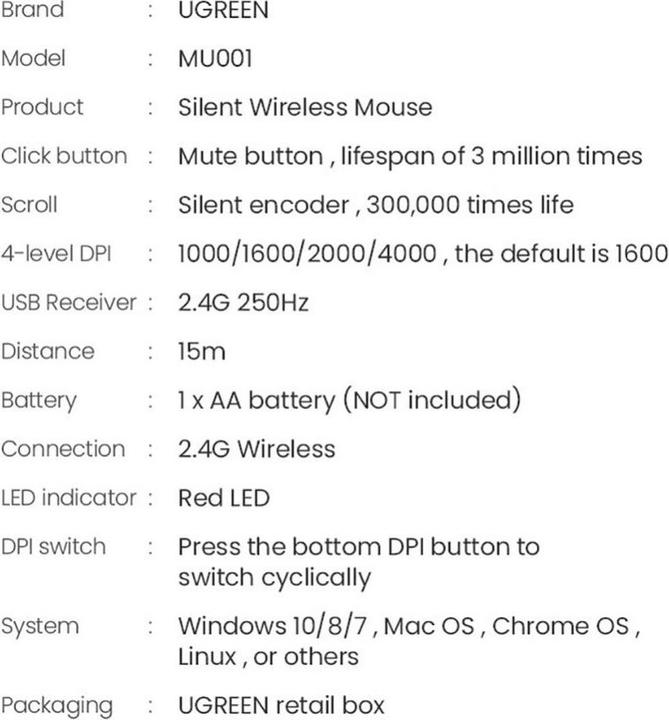 Brand : UGREEN

Model : MU001

Product : Silent Wireless Mouse

Click button : Mute button , lifespan of 3 million times

Scroll : Silent encoder , 300,000 times life

4-level DPI : 1000/1600/2000/4000 , the default is 1600

USB Receiver : 2.4G 250Hz

Distance : 15m

Battery : 1 x AA battery (NOT included)

Connection : 2.4G Wireless

LED indicator : Red LED

DPI switch : Press the bottom DPI button to switch cyclically

System : Windows 10/8/7 , Mac OS , Chrome OS , Linux , or others

Packaging : UGREEN retail box